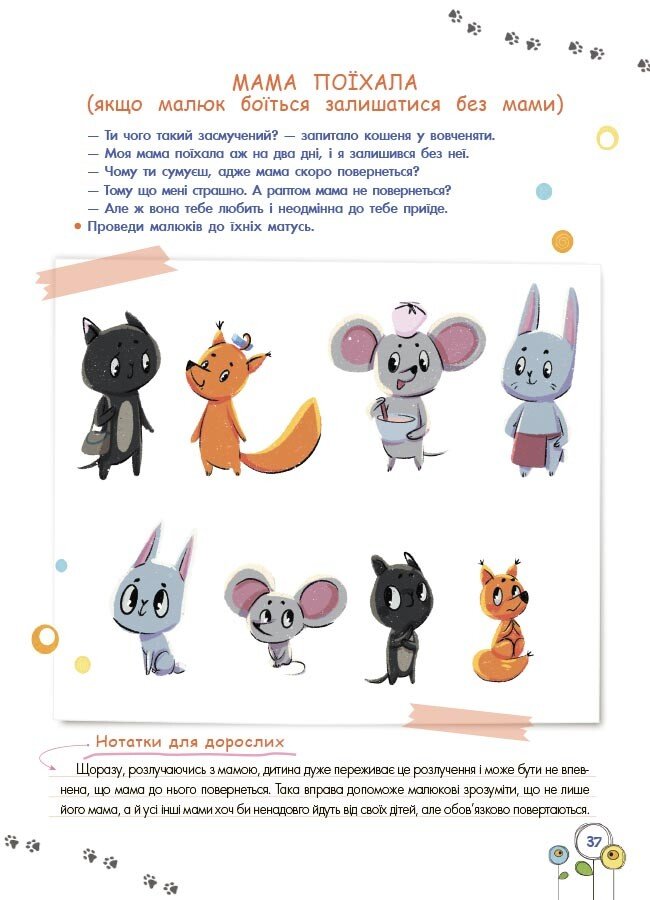 МАМА ПОЇХАЛА
(якщо малюк боїться залишатися без мами)

— Ти чого такий засмучений? — запитало кошеня у вовченяти.
— Моя мама поїхала аж на два дні, і я залишився без неї.
— Чому ти сумуєш, адже мама скоро повернеться?
— Тому що мені страшно. А раптом мама не повернеться?
— Але ж вона тебе любить і неодмінна до тебе приїде.

• Проведи малюків до їхніх матусь.

Нотатки для дорослих

Щоразу, розлучаючись з мамою, дитина дуже переживає це розлучення і може бути не впевнена, що мама до нього повернеться. Така вправа допоможе малюкові зрозуміти, що не лише його мама, а й усі інші мами хоч би ненадовго йдуть від своїх дітей, але обов'язково повертаються.

37